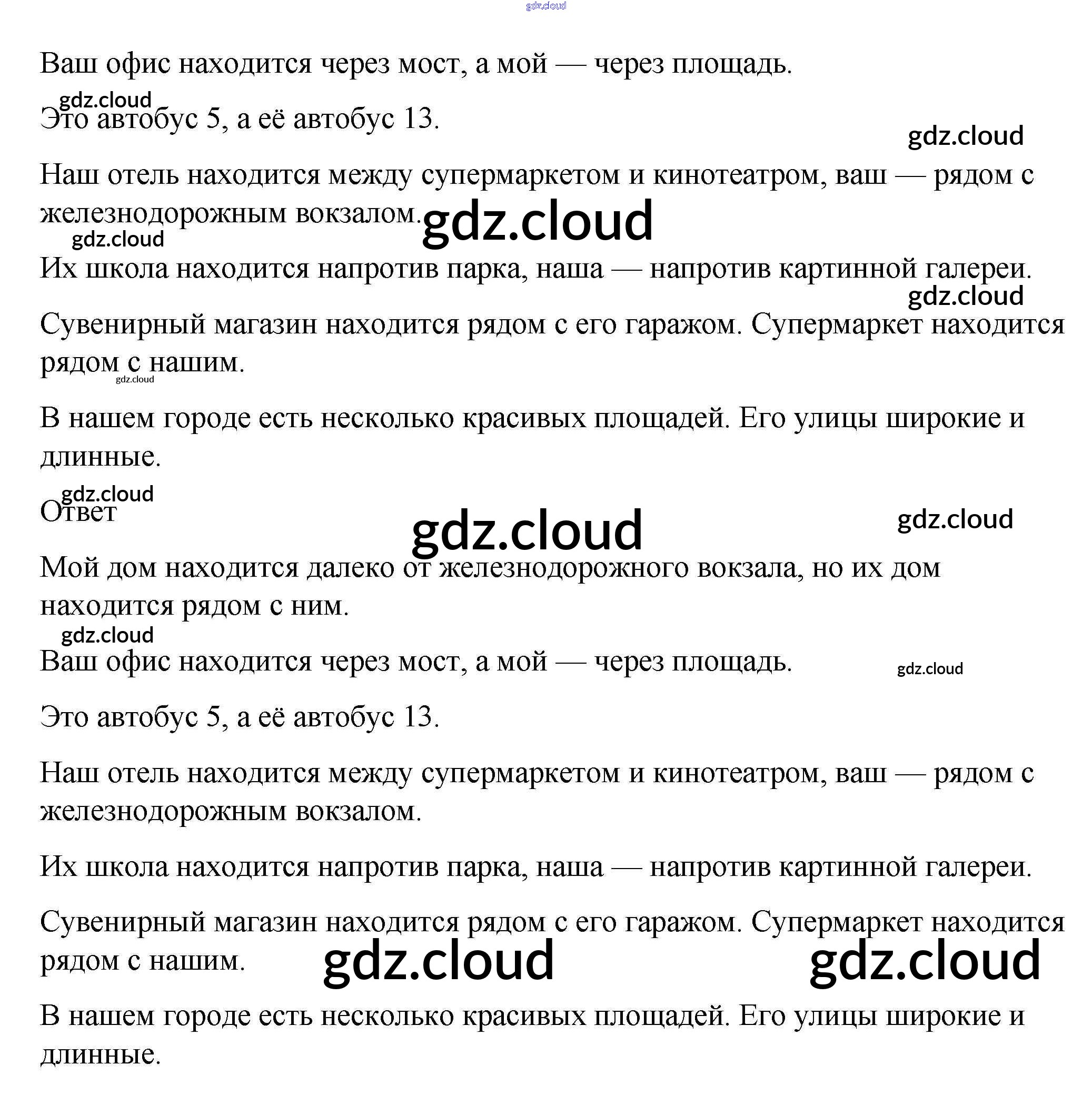 gdz.cloud

Ваш офис находится через мост, а мой — через площадь.

gdz.cloud

Это автобус 5, а её автобус 13.

gdz.cloud

Наш отель находится между супермаркетом и кинотеатром, ваш — рядом с железнодорожным вокзалом.

gdz.cloud

gdz.cloud

Их школа находится напротив парка, наша — напротив картинной галереи.

gdz.cloud

Сувенирный магазин находится рядом с его гаражом. Супермаркет находится рядом с нашим.

gdz.cloud

В нашем городе есть несколько красивых площадей. Его улицы широкие и длинные.

gdz.cloud

Ответ

gdz.cloud

gdz.cloud

Мой дом находится далеко от железнодорожного вокзала, но их дом находится рядом с ним.

gdz.cloud

Ваш офис находится через мост, а мой — через площадь.

gdz.cloud

Это автобус 5, а её автобус 13.

Наш отель находится между супермаркетом и кинотеатром, ваш — рядом с железнодорожным вокзалом.

Их школа находится напротив парка, наша — напротив картинной галереи.

Сувенирный магазин находится рядом с его гаражом. Супермаркет находится рядом с нашим.

gdz.cloud

gdz.cloud

В нашем городе есть несколько красивых площадей. Его улицы широкие и длинные.